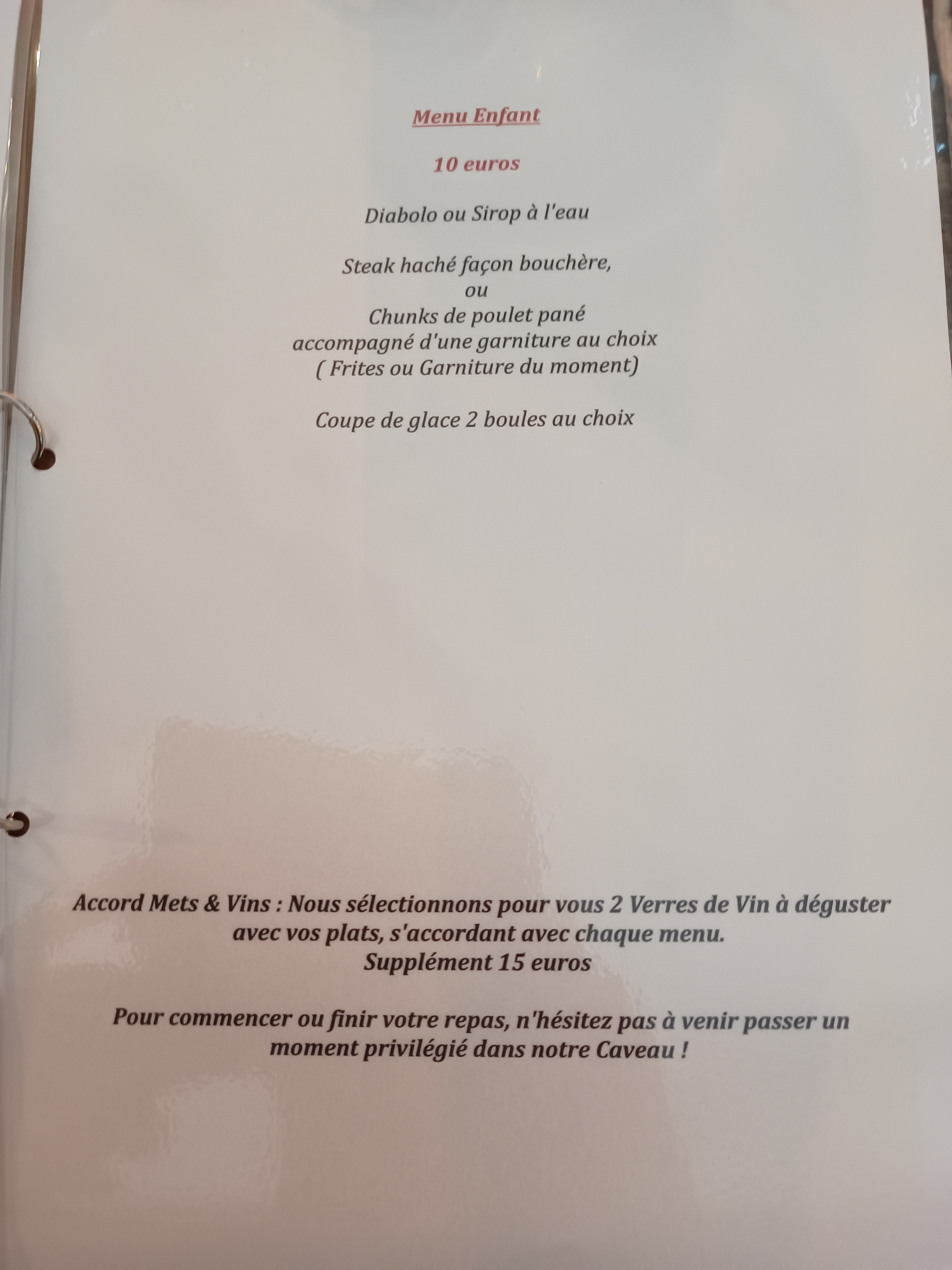 Menu Enfant

10 euros

Diabolo ou Sirop à l'eau

Steak haché façon bouchère,
ou
Chunks de poulet pané
accompagné d'une garniture au choix
( Frites ou Garniture du moment)

Coupe de glace 2 boules au choix

Accord Mets & Vins : Nous sélectionnons pour vous 2 Verres de Vin à déguster avec vos plats, s'accordant avec chaque menu.
Supplément 15 euros

Pour commencer ou finir votre repas, n'hésitez pas à venir passer un moment privilégié dans notre Caveau !